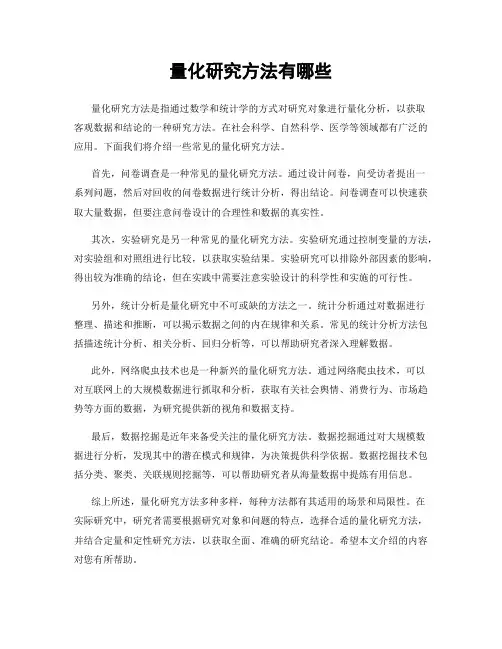 量化研究方法有哪些

量化研究方法是指通过数学和统计学的方式对研究对象进行量化分析，以获取客观数据和结论的一种研究方法。在社会科学、自然科学、医学等领域都有广泛的应用。下面我们将介绍一些常见的量化研究方法。

首先，问卷调查是一种常见的量化研究方法。通过设计问卷，向受访者提出一系列问题，然后对回收的问卷数据进行统计分析，得出结论。问卷调查可以快速获取大量数据，但要注意问卷设计的合理性和数据的真实性。

其次，实验研究是另一种常见的量化研究方法。实验研究通过控制变量的方法，对实验组和对照组进行比较，以获取实验结果。实验研究可以排除外部因素的影响，得出较为准确的结论，但在实践中需要注意实验设计的科学性和实施的可行性。

另外，统计分析是量化研究中不可或缺的方法之一。统计分析通过对数据进行整理、描述和推断，可以揭示数据之间的内在规律和关系。常见的统计分析方法包括描述统计分析、相关分析、回归分析等，可以帮助研究者深入理解数据。

此外，网络爬虫技术也是一种新兴的量化研究方法。通过网络爬虫技术，可以对互联网上的大规模数据进行抓取和分析，获取有关社会舆情、消费行为、市场趋势等方面的数据，为研究提供新的视角和数据支持。

最后，数据挖掘是近年来备受关注的量化研究方法。数据挖掘通过对大规模数据进行分析，发现其中的潜在模式和规律，为决策提供科学依据。数据挖掘技术包括分类、聚类、关联规则挖掘等，可以帮助研究者从海量数据中提炼有用信息。

综上所述，量化研究方法多种多样，每种方法都有其适用的场景和局限性。在实际研究中，研究者需要根据研究对象和问题的特点，选择合适的量化研究方法，并结合定量和定性研究方法，以获取全面、准确的研究结论。希望本文介绍的内容对您有所帮助。